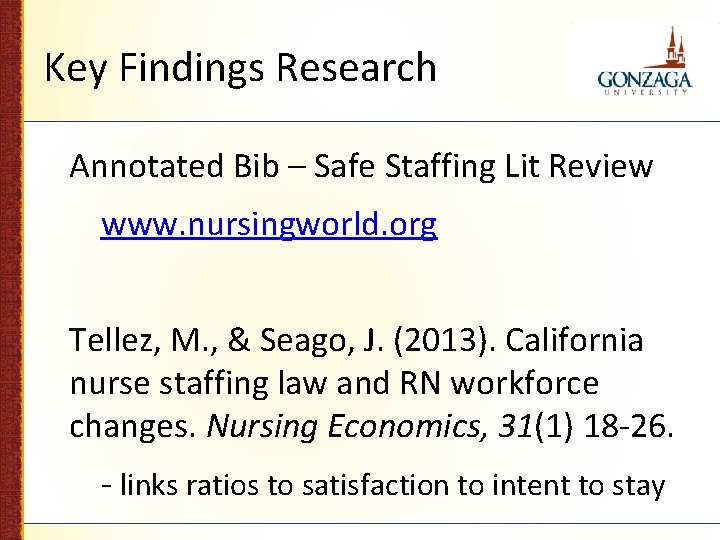 Key Findings Research

GONZAGA
UNIVERSITY

Annotated Bib – Safe Staffing Lit Review

www.nursingworld.org

Tellez, M., & Seago, J. (2013). California nurse staffing law and RN workforce changes. Nursing Economics, 31(1) 18-26.

- links ratios to satisfaction to intent to stay